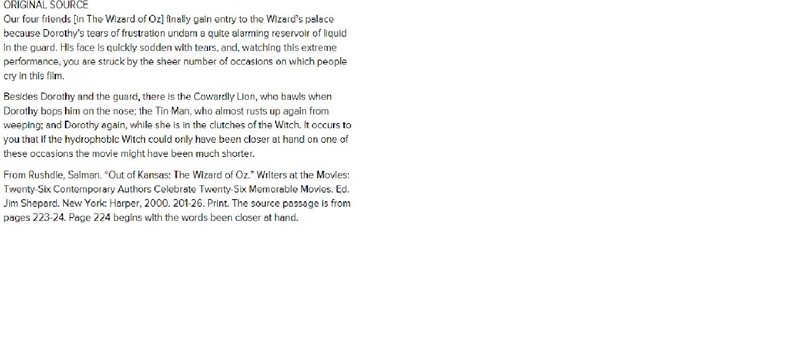 ORIGINAL SOURCE
Our four friends [in The Wizard of Oz] finally gain entry to the Wizard's palace because Dorothy's tears of frustration undam a quite alarming reservoir of liquid in the guard. His face is quickly sodden with tears, and, watching this extreme performance, you are struck by the sheer number of occasions on which people cry in this film.

Besides Dorothy and the guard, there is the Cowardly Lion, who bawls when Dorothy bops him on the nose; the Tin Man, who almost rusts up again from weeping; and Dorothy again, while she is in the clutches of the Witch. It occurs to you that if the hydrophobic Witch could only have been closer at hand on one of these occasions the movie might have been much shorter.

From Rushdie, Salman. "Out of Kansas: The Wizard of Oz." Writers at the Movies: Twenty-Six Contemporary Authors Celebrate Twenty-Six Memorable Movies. Ed. Jim Shepard. New York: Harper, 2000. 201-26. Print. The source passage is from pages 223-24. Page 224 begins with the words been closer at hand.